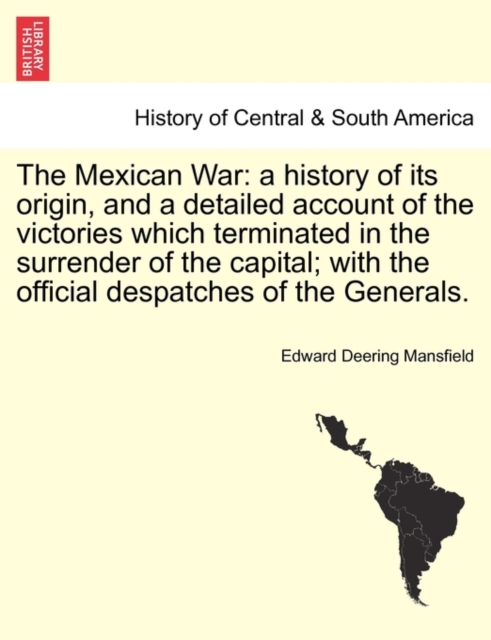 BRITISH LIBRARY

History of Central & South America

The Mexican War: a history of its origin, and a detailed account of the victories which terminated in the surrender of the capital; with the official despatches of the Generals.

Edward Deering Mansfield